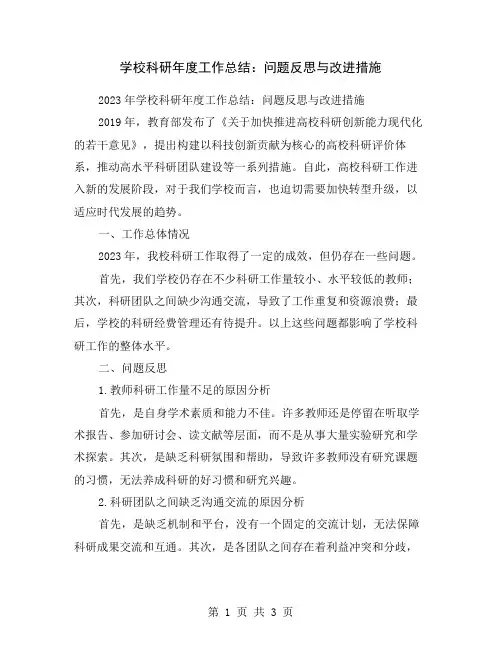 学校科研年度工作总结：问题反思与改进措施

2023年学校科研年度工作总结：问题反思与改进措施

2019年，教育部发布了《关于加快推进高校科研创新能力现代化的若干意见》，提出构建以科技创新贡献为核心的高校科研评价体系，推动高水平科研团队建设等一系列措施。自此，高校科研工作进入新的发展阶段，对于我们学校而言，也迫切需要加快转型升级，以适应时代发展的趋势。

一、工作总体情况

2023年，我校科研工作取得了一定的成效，但仍存在一些问题。

首先，我们学校仍存在不少科研工作量较小、水平较低的教师；其次，科研团队之间缺少沟通交流，导致了工作重复和资源浪费；最后，学校的科研经费管理还有待提升。以上这些问题都影响了学校科研工作的整体水平。

二、问题反思

1.教师科研工作量不足的原因分析

首先，是自身学术素质和能力不佳。许多教师还是停留在听取学术报告、参加研讨会、读文献等层面，而不是从事大量实验研究和学术探索。其次，是缺乏科研氛围和帮助，导致许多教师没有研究课题的习惯，无法养成科研的好习惯和研究兴趣。

2.科研团队之间缺乏沟通交流的原因分析

首先，是缺乏机制和平台，没有一个固定的交流计划，无法保障科研成果交流和互通。其次，是各团队之间存在着利益冲突和分歧，

第 1 页 共 3 页